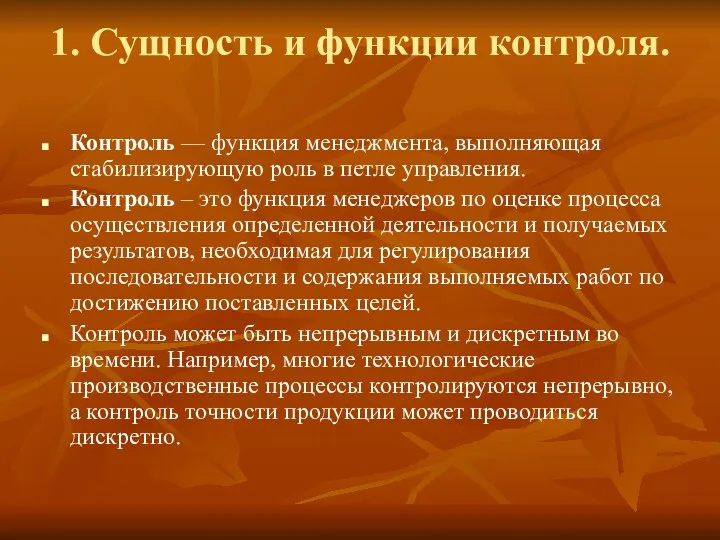 1. Сущность и функции контроля.

Контроль — функция менеджмента, выполняющая стабилизирующую роль в петле управления.

Контроль – это функция менеджеров по оценке процесса осуществления определенной деятельности и получаемых результатов, необходимая для регулирования последовательности и содержания выполняемых работ по достижению поставленных целей.

Контроль может быть непрерывным и дискретным во времени. Например, многие технологические производственные процессы контролируются непрерывно, а контроль точности продукции может проводиться дискретно.